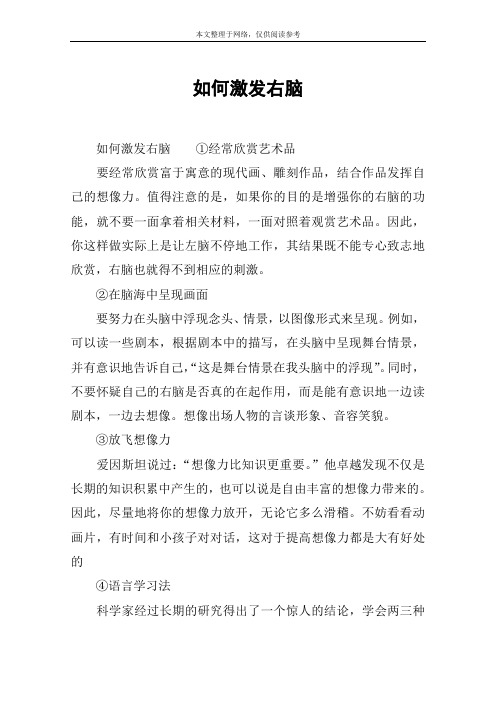 本文整理于网络，仅供阅读参考

如何激发右脑

如何激发右脑　　①经常欣赏艺术品

要经常欣赏富于寓意的现代画、雕刻作品，结合作品发挥自己的想像力。值得注意的是，如果你的目的是增强你的右脑的功能，就不要一面拿着相关材料，一面对照着观赏艺术品。因此，你这样做实际上是让左脑不停地工作，其结果既不能专心致志地欣赏，右脑也就得不到相应的刺激。

②在脑海中呈现画面

要努力在头脑中浮现念头、情景，以图像形式来呈现。例如，可以读一些剧本，根据剧本中的描写，在头脑中呈现舞台情景，并有意识地告诉自己，“这是舞台情景在我头脑中的浮现”。同时，不要怀疑自己的右脑是否真的在起作用，而是能有意识地一边读剧本，一边去想像。想像出场人物的言谈形象、音容笑貌。

③放飞想像力

爱因斯坦说过：“想像力比知识更重要。”他卓越发现不仅是长期的知识积累中产生的，也可以说是自由丰富的想像力带来的。因此，尽量地将你的想像力放开，无论它多么滑稽。不妨看看动画片，有时间和小孩子对对话，这对于提高想像力都是大有好处的

④语言学习法

科学家经过长期的研究得出了一个惊人的结论，学会两三种